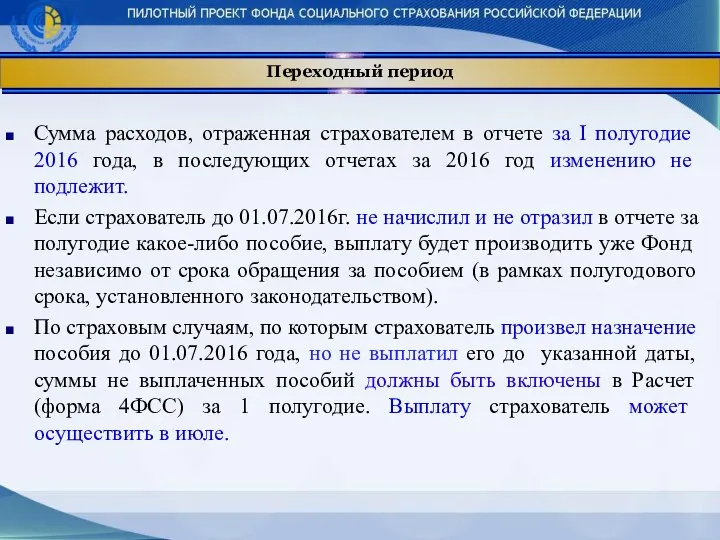 ПИЛОТНЫЙ ПРОЕКТ ФОНДА СОЦИАЛЬНОГО СТРАХОВАНИЯ РОССИЙСКОЙ ФЕДЕРАЦИИ

Переходный период

■ Сумма расходов, отраженная страхователем в отчете за I полугодие 2016 года, в последующих отчетах за 2016 год изменению не подлежит.

■ Если страхователь до 01.07.2016г. не начислил и не отразил в отчете за полугодие какое-либо пособие, выплату будет производить уже Фонд независимо от срока обращения за пособием (в рамках полугодового срока, установленного законодательством).

■ По страховым случаям, по которым страхователь произвел назначение пособия до 01.07.2016 года, но не выплатил его до указанной даты, суммы не выплаченных пособий должны быть включены в Расчет (форма 4ФСС) за 1 полугодие. Выплату страхователь может осуществить в июле.